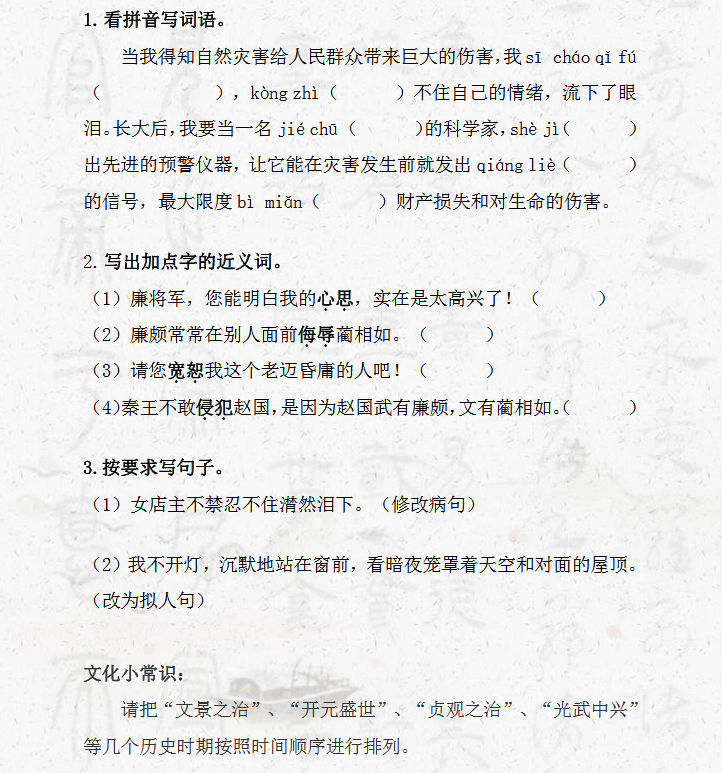 1. 看拼音写词语。

当我得知自然灾害给人民群众带来巨大的伤害，我 sī cháo qǐ fú（ ），kòng zhì（ ）不住自己的情绪，流下了眼泪。长大后，我要当一名 jié chū（ ）的科学家，shè jì（ ）出先进的预警仪器，让它能在灾害发生前就发出 qiáng liè（ ）的信号，最大限度 bì miǎn（ ）财产损失和对生命的伤害。

2. 写出加点字的近义词。

（1）廉将军，您能明白我的心思，实在是太高兴了！（ ）

（2）廉颇常常在别人面前侮辱蔺相如。（ ）

（3）请您宽恕我这个老迈昏庸的人吧！（ ）

（4）秦王不敢侵犯赵国，是因为赵国武有廉颇，文有蔺相如。（ ）

3. 按要求写句子。

（1）女店主不禁忍不住潸然泪下。（修改病句）

（2）我不开灯，沉默地站在窗前，看暗夜笼罩着天空和对面的屋顶。（改为拟人句）

文化小常识：

请把“文景之治”、“开元盛世”、“贞观之治”、“光武中兴”等几个历史时期按照时间顺序进行排列。